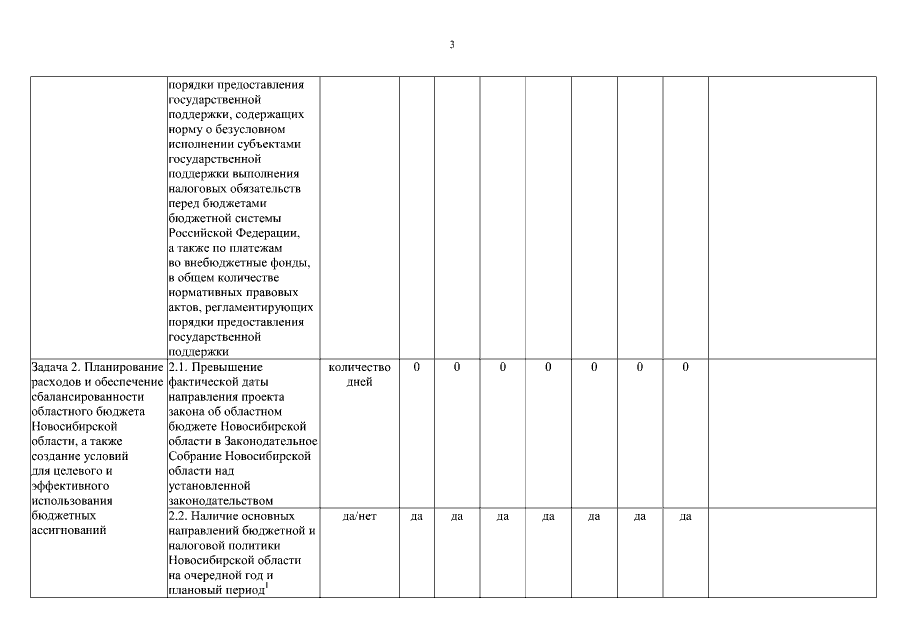 3

| | | | | | | | | | | |
|---|---|---|---|---|---|---|---|---|---|---|
| | порядки предоставления государственной поддержки, содержащих норму о безусловном исполнении субъектами государственной поддержки выполнения налоговых обязательств перед бюджетами бюджетной системы Российской Федерации, а также по платежам во внебюджетные фонды, в общем количестве нормативных правовых актов, регламентирующих порядки предоставления государственной поддержки | | | | | | | | | |
| Задача 2. Планирование расходов и обеспечение сбалансированности областного бюджета Новосибирской области, а также создание условий для целевого и эффективного использования бюджетных ассигнований | 2.1. Превышение фактической даты направления проекта закона об областном бюджете Новосибирской области в Законодательное Собрание Новосибирской области над установленной законодательством | количество дней | 0 | 0 | 0 | 0 | 0 | 0 | 0 | |
| | 2.2. Наличие основных направлений бюджетной и налоговой политики Новосибирской области на очередной год и плановый период$^1$ | да/нет | да | да | да | да | да | да | да | |